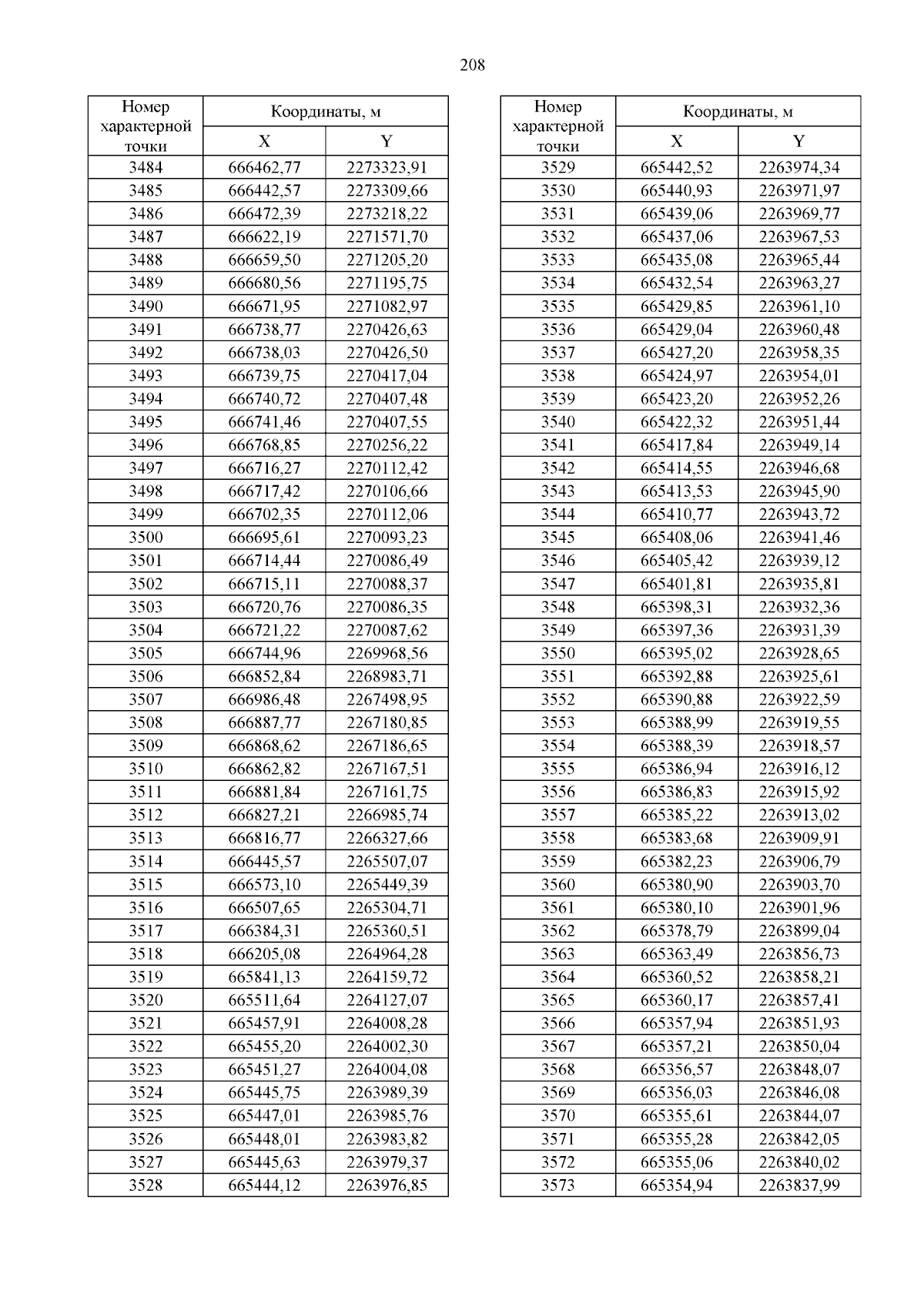 208

| Номер характерной точки | Координаты, м X | Координаты, м Y |
|---|---|---|
| 3484 | 666462,77 | 2273323,91 |
| 3485 | 666442,57 | 2273309,66 |
| 3486 | 666472,39 | 2273218,22 |
| 3487 | 666622,19 | 2271571,70 |
| 3488 | 666659,50 | 2271205,20 |
| 3489 | 666680,56 | 2271195,75 |
| 3490 | 666671,95 | 2271082,97 |
| 3491 | 666738,77 | 2270426,63 |
| 3492 | 666738,03 | 2270426,50 |
| 3493 | 666739,75 | 2270417,04 |
| 3494 | 666740,72 | 2270407,48 |
| 3495 | 666741,46 | 2270407,55 |
| 3496 | 666768,85 | 2270256,22 |
| 3497 | 666716,27 | 2270112,42 |
| 3498 | 666717,42 | 2270106,66 |
| 3499 | 666702,35 | 2270112,06 |
| 3500 | 666695,61 | 2270093,23 |
| 3501 | 666714,44 | 2270086,49 |
| 3502 | 666715,11 | 2270088,37 |
| 3503 | 666720,76 | 2270086,35 |
| 3504 | 666721,22 | 2270087,62 |
| 3505 | 666744,96 | 2269968,56 |
| 3506 | 666852,84 | 2268983,71 |
| 3507 | 666986,48 | 2267498,95 |
| 3508 | 666887,77 | 2267180,85 |
| 3509 | 666868,62 | 2267186,65 |
| 3510 | 666862,82 | 2267167,51 |
| 3511 | 666881,84 | 2267161,75 |
| 3512 | 666827,21 | 2266985,74 |
| 3513 | 666816,77 | 2266327,66 |
| 3514 | 666445,57 | 2265507,07 |
| 3515 | 666573,10 | 2265449,39 |
| 3516 | 666507,65 | 2265304,71 |
| 3517 | 666384,31 | 2265360,51 |
| 3518 | 666205,08 | 2264964,28 |
| 3519 | 665841,13 | 2264159,72 |
| 3520 | 665511,64 | 2264127,07 |
| 3521 | 665457,91 | 2264008,28 |
| 3522 | 665455,20 | 2264002,30 |
| 3523 | 665451,27 | 2264004,08 |
| 3524 | 665445,75 | 2263989,39 |
| 3525 | 665447,01 | 2263985,76 |
| 3526 | 665448,01 | 2263983,82 |
| 3527 | 665445,63 | 2263979,37 |
| 3528 | 665444,12 | 2263976,85 |

| Номер характерной точки | Координаты, м X | Координаты, м Y |
|---|---|---|
| 3529 | 665442,52 | 2263974,34 |
| 3530 | 665440,93 | 2263971,97 |
| 3531 | 665439,06 | 2263969,77 |
| 3532 | 665437,06 | 2263967,53 |
| 3533 | 665435,08 | 2263965,44 |
| 3534 | 665432,54 | 2263963,27 |
| 3535 | 665429,85 | 2263961,10 |
| 3536 | 665429,04 | 2263960,48 |
| 3537 | 665427,20 | 2263958,35 |
| 3538 | 665424,97 | 2263954,01 |
| 3539 | 665423,20 | 2263952,26 |
| 3540 | 665422,32 | 2263951,44 |
| 3541 | 665417,84 | 2263949,14 |
| 3542 | 665414,55 | 2263946,68 |
| 3543 | 665413,53 | 2263945,90 |
| 3544 | 665410,77 | 2263943,72 |
| 3545 | 665408,06 | 2263941,46 |
| 3546 | 665405,42 | 2263939,12 |
| 3547 | 665401,81 | 2263935,81 |
| 3548 | 665398,31 | 2263932,36 |
| 3549 | 665397,36 | 2263931,39 |
| 3550 | 665395,02 | 2263928,65 |
| 3551 | 665392,88 | 2263925,61 |
| 3552 | 665390,88 | 2263922,59 |
| 3553 | 665388,99 | 2263919,55 |
| 3554 | 665388,39 | 2263918,57 |
| 3555 | 665386,94 | 2263916,12 |
| 3556 | 665386,83 | 2263915,92 |
| 3557 | 665385,22 | 2263913,02 |
| 3558 | 665383,68 | 2263909,91 |
| 3559 | 665382,23 | 2263906,79 |
| 3560 | 665380,90 | 2263903,70 |
| 3561 | 665380,10 | 2263901,96 |
| 3562 | 665378,79 | 2263899,04 |
| 3563 | 665363,49 | 2263856,73 |
| 3564 | 665360,52 | 2263858,21 |
| 3565 | 665360,17 | 2263857,41 |
| 3566 | 665357,94 | 2263851,93 |
| 3567 | 665357,21 | 2263850,04 |
| 3568 | 665356,57 | 2263848,07 |
| 3569 | 665356,03 | 2263846,08 |
| 3570 | 665355,61 | 2263844,07 |
| 3571 | 665355,28 | 2263842,05 |
| 3572 | 665355,06 | 2263840,02 |
| 3573 | 665354,94 | 2263837,99 |